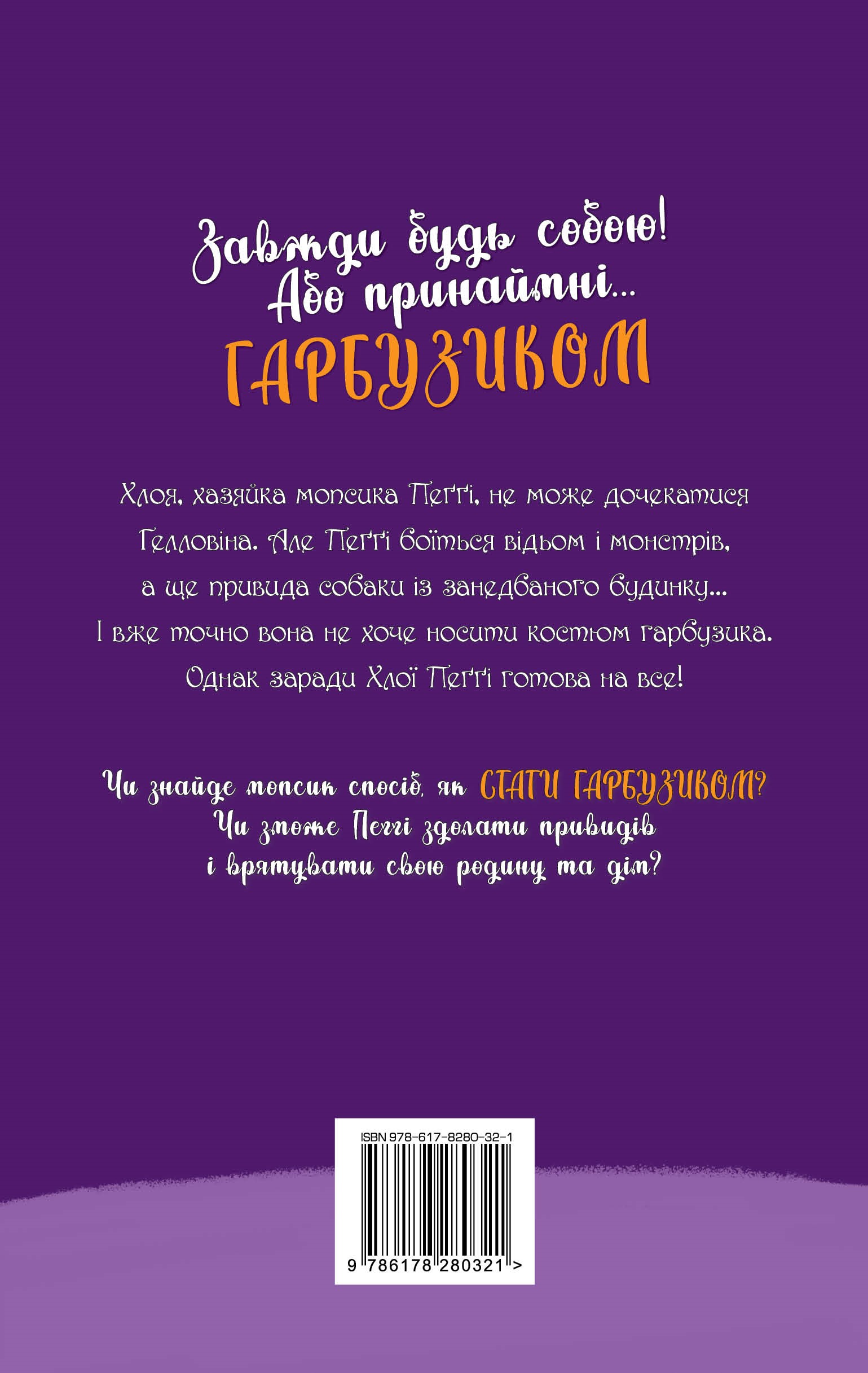 Завжди будь собою!
Або принаймні...
ГАРБУЗИКОМ

Хлоя, хазяйка мопсика Пеґґі, не може дочекатися Гелловіна. Але Пеґґі боїться відьом і монстрів, а ще привида собаки із занедбаного будинку... І вже точно вона не хоче носити костюм гарбузика. Однак заради Хлої Пеґґі готова на все!

Чи знайде мопсик спосіб, як СТАТИ ГАРБУЗИКОМ?
Чи зможе Пеґґі здолати привидів
і врятувати свою родину та дім?

ISBN 978-617-8280-32-1
9 786178 280321 >